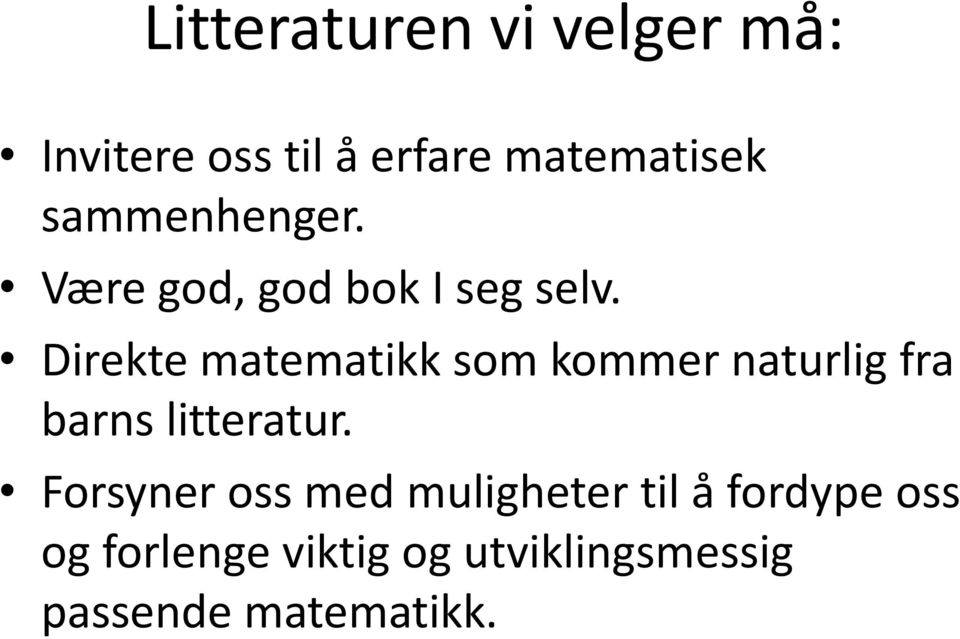 Litteraturen vi velger må:

• Invitere oss til å erfare matematisek sammenhenger.

• Være god, god bok I seg selv.

• Direkte matematikk som kommer naturlig fra barns litteratur.

• Forsyner oss med muligheter til å fordype oss og forlenge viktig og utviklingsmessig passende matematikk.